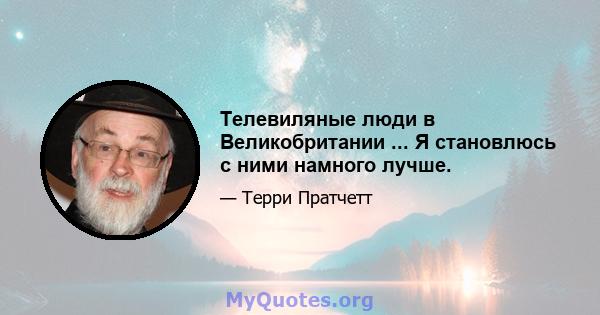 Телевиляные люди в Великобритании ... Я становлюсь с ними намного лучше.

— Терри Пратчетт

MyQuotes.org